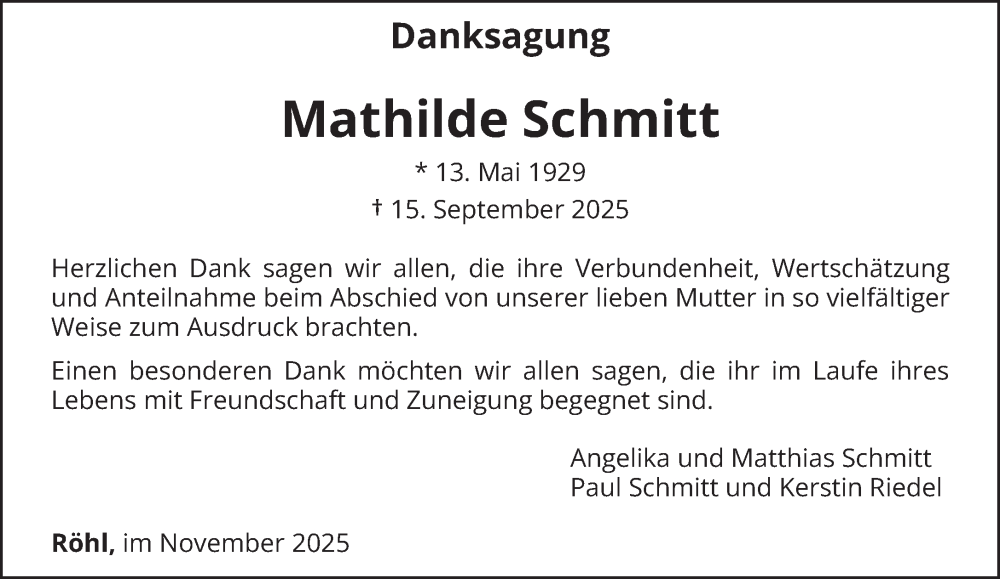 Danksagung

Mathilde Schmitt

* 13. Mai 1929

† 15. September 2025

Herzlichen Dank sagen wir allen, die ihre Verbundenheit, Wertschätzung und Anteilnahme beim Abschied von unserer lieben Mutter in so vielfältiger Weise zum Ausdruck brachten.

Einen besonderen Dank möchten wir allen sagen, die ihr im Laufe ihres Lebens mit Freundschaft und Zuneigung begegnet sind.

Angelika und Matthias Schmitt
Paul Schmitt und Kerstin Riedel

Röhl, im November 2025